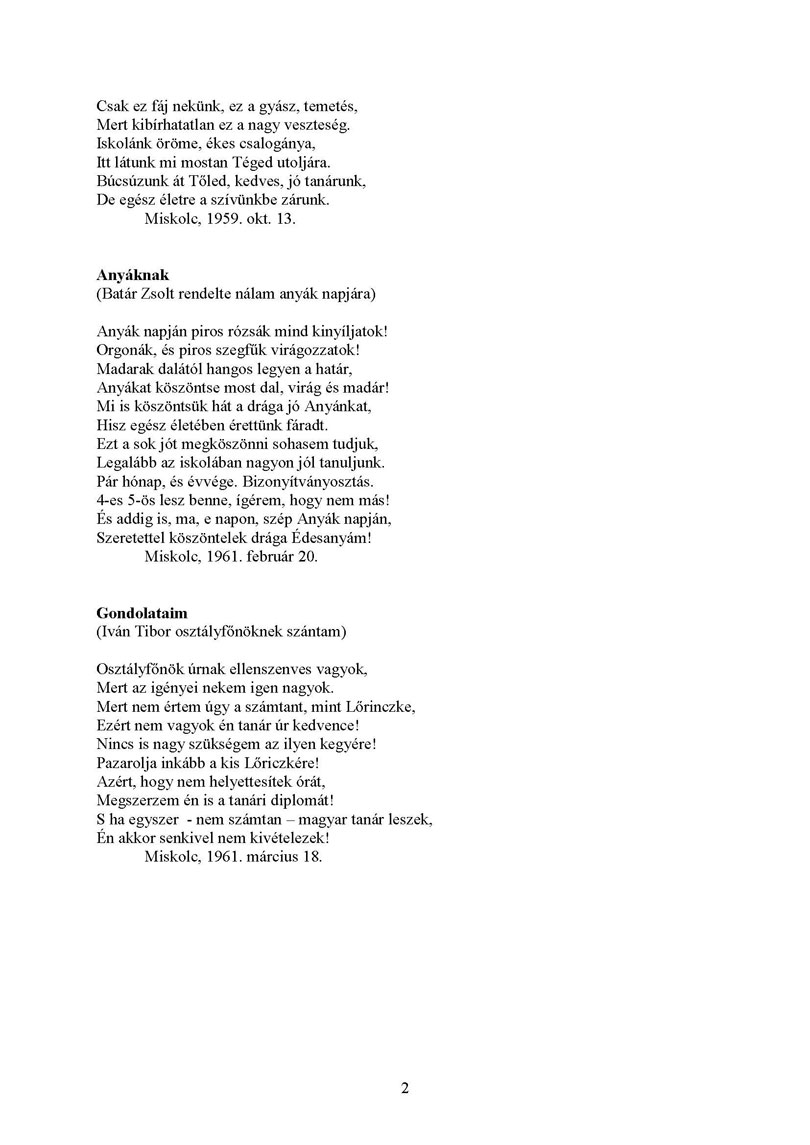 Csak ez fáj nekünk, ez a gyász, temetés,
Mert kibírhatatlan ez a nagy veszteség.
Iskolánk öröme, ékes csalogánya,
Itt látunk mi mostan Téged utoljára.
Búcsúzunk át Tőled, kedves, jó tanárunk,
De egész életre a szívünkbe zárunk.
Miskolc, 1959. okt. 13.

Anyáknak
(Batár Zsolt rendelte nálam anyák napjára)

Anyák napján piros rózsák mind kinyíljatok!
Orgonák, és piros szegfűk virágozzatok!
Madarak dalától hangos legyen a határ,
Anyákat köszöntse most dal, virág és madár!
Mi is köszöntsük hát a drága jó Anyánkat,
Hisz egész életében érettünk fáradt.
Ezt a sok jót megköszönni sohasem tudjuk,
Legalább az iskolában nagyon jól tanuljunk.
Pár hónap, és évvége. Bizonyítványosztás.
4-es 5-ös lesz benne, ígérem, hogy nem más!
És addig is, ma, e napon, szép Anyák napján,
Szeretettel köszöntelek drága Édesanyám!
Miskolc, 1961. február 20.

Gondolataim
(Iván Tibor osztályfőnöknek szántam)

Osztályfőnök úrnak ellenszenves vagyok,
Mert az igényei nekem igen nagyok.
Mert nem értem úgy a számtant, mint Lőrinczke,
Ezért nem vagyok én tanár úr kedvence!
Nincs is nagy szükségem az ilyen kegyére!
Pazarolja inkább a kis Lőriczkére!
Azért, hogy nem helyettesítek órát,
Megszerzem én is a tanári diplomát!
S ha egyszer - nem számtan – magyar tanár leszek,
Én akkor senkivel nem kivételezek!
Miskolc, 1961. március 18.

2